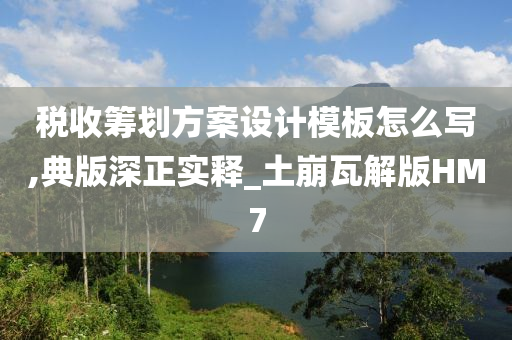 税收筹划方案设计模板怎么写,典版深正实释_土崩瓦解版HM7